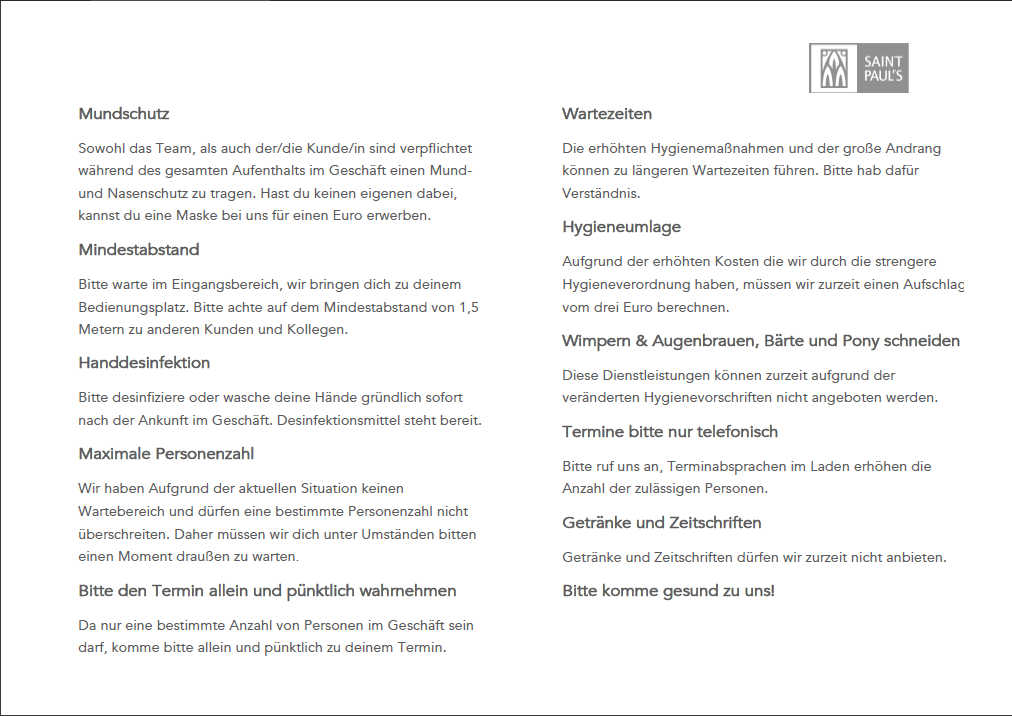 SAINT PAUL'S

Mundschutz

Sowohl das Team, als auch der/die Kunde/in sind verpflichtet während des gesamten Aufenthalts im Geschäft einen Mund- und Nasenschutz zu tragen. Hast du keinen eigenen dabei, kannst du eine Maske bei uns für einen Euro erwerben.

Mindestabstand

Bitte warte im Eingangsbereich, wir bringen dich zu deinem Bedienungsplatz. Bitte achte auf dem Mindestabstand von 1,5 Metern zu anderen Kunden und Kollegen.

Handdesinfektion

Bitte desinfiziere oder wasche deine Hände gründlich sofort nach der Ankunft im Geschäft. Desinfektionsmittel steht bereit.

Maximale Personenzahl

Wir haben Aufgrund der aktuellen Situation keinen Wartebereich und dürfen eine bestimmte Personenzahl nicht überschreiten. Daher müssen wir dich unter Umständen bitten einen Moment draußen zu warten.

Bitte den Termin allein und pünktlich wahrnehmen

Da nur eine bestimmte Anzahl von Personen im Geschäft sein darf, komme bitte allein und pünktlich zu deinem Termin.

Wartezeiten

Die erhöhten Hygienemaßnahmen und der große Andrang können zu längeren Wartezeiten führen. Bitte hab dafür Verständnis.

Hygieneumlage

Aufgrund der erhöhten Kosten die wir durch die strengere Hygieneverordnung haben, müssen wir zurzeit einen Aufschlag vom drei Euro berechnen.

Wimpern & Augenbrauen, Bärte und Pony schneiden

Diese Dienstleistungen können zurzeit aufgrund der veränderten Hygienevorschriften nicht angeboten werden.

Termine bitte nur telefonisch

Bitte ruf uns an, Terminabsprachen im Laden erhöhen die Anzahl der zulässigen Personen.

Getränke und Zeitschriften

Getränke und Zeitschriften dürfen wir zurzeit nicht anbieten.

Bitte komme gesund zu uns!